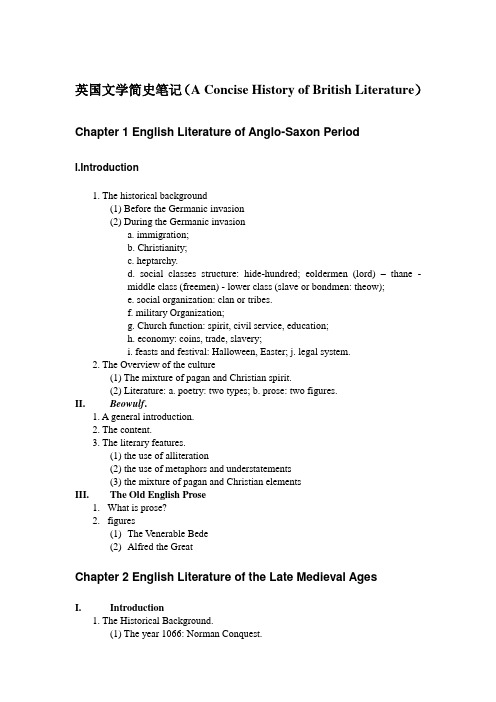 英国文学简史笔记（A Concise History of British Literature）

Chapter 1 English Literature of Anglo-Saxon Period

I.Introduction

1. The historical background
(1) Before the Germanic invasion
(2) During the Germanic invasion
a. immigration;
b. Christianity;
c. heptarchy.
d. social classes structure: hide-hundred; eoldermen (lord) – thane - middle class (freemen) - lower class (slave or bondmen: theow);
e. social organization: clan or tribes.
f. military Organization;
g. Church function: spirit, civil service, education;
h. economy: coins, trade, slavery;
i. feasts and festival: Halloween, Easter; j. legal system.
2. The Overview of the culture
(1) The mixture of pagan and Christian spirit.
(2) Literature: a. poetry: two types; b. prose: two figures.
II. Beowulf.
1. A general introduction.
2. The content.
3. The literary features.
(1) the use of alliteration
(2) the use of metaphors and understatements
(3) the mixture of pagan and Christian elements
III. The Old English Prose
1. What is prose?
2. figures
(1) The Venerable Bede
(2) Alfred the Great

Chapter 2 English Literature of the Late Medieval Ages

I. Introduction
1. The Historical Background.
(1) The year 1066: Norman Conquest.